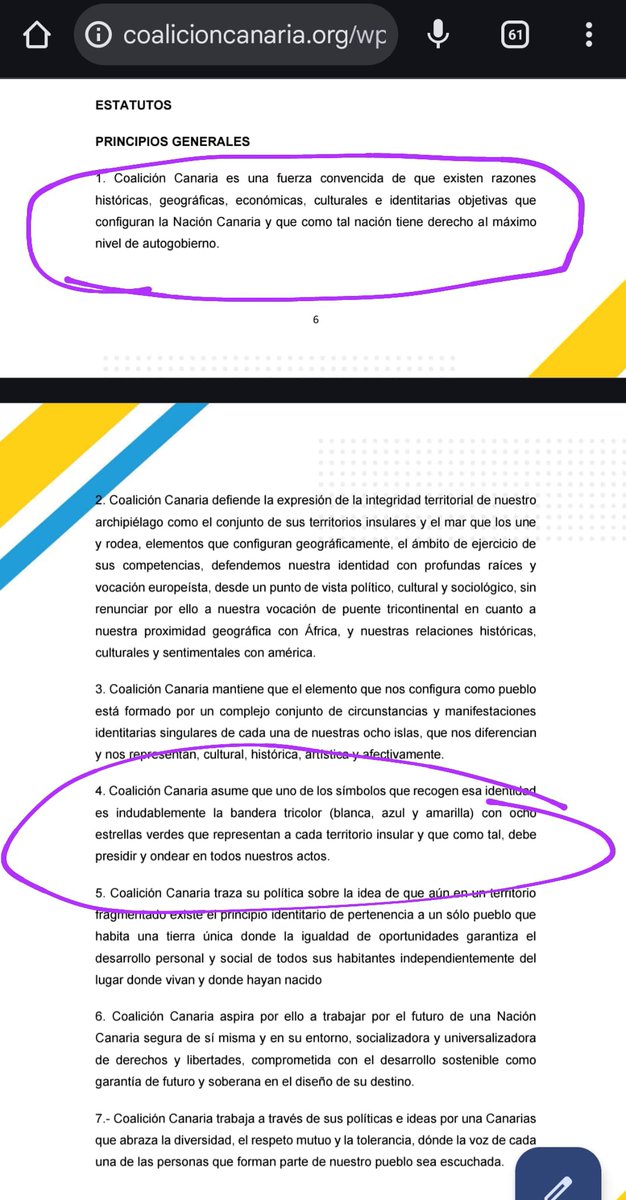 coalicioncanaria.org/wp

61

ESTATUTOS

PRINCIPIOS GENERALES

1. Coalición Canaria es una fuerza convencida de que existen razones históricas, geográficas, económicas, culturales e identitarias objetivas que configuran la Nación Canaria y que como tal nación tiene derecho al máximo nivel de autogobierno.

6

2. Coalición Canaria defiende la expresión de la integridad territorial de nuestro archipiélago como el conjunto de sus territorios insulares y el mar que los une y rodea, elementos que configuran geográficamente, el ámbito de ejercicio de sus competencias, defendemos nuestra identidad con profundas raíces y vocación europeísta, desde un punto de vista político, cultural y sociológico, sin renunciar por ello a nuestra vocación de puente tricontinental en cuanto a nuestra proximidad geográfica con África, y nuestras relaciones históricas, culturales y sentimentales con américa.

3. Coalición Canaria mantiene que el elemento que nos configura como pueblo está formado por un complejo conjunto de circunstancias y manifestaciones identitarias singulares de cada una de nuestras ocho islas, que nos diferencian y nos representan, cultural, histórica, artística y afectivamente.

4. Coalición Canaria asume que uno de los símbolos que recogen esa identidad es indudablemente la bandera tricolor (blanca, azul y amarilla) con ocho estrellas verdes que representan a cada territorio insular y que como tal, debe presidir y ondear en todos nuestros actos.

5. Coalición Canaria traza su política sobre la idea de que aún en un territorio fragmentado existe el principio identitario de pertenencia a un sólo pueblo que habita una tierra única donde la igualdad de oportunidades garantiza el desarrollo personal y social de todos sus habitantes independientemente del lugar donde vivan y donde hayan nacido

6. Coalición Canaria aspira por ello a trabajar por el futuro de una Nación Canaria segura de sí misma y en su entorno, socializadora y universalizadora de derechos y libertades, comprometida con el desarrollo sostenible como garantía de futuro y soberana en el diseño de su destino.

7.- Coalición Canaria trabaja a través de sus políticas e ideas por una Canarias que abraza la diversidad, el respeto mutuo y la tolerancia, dónde la voz de cada una de las personas que forman parte de nuestro pueblo sea escuchada.